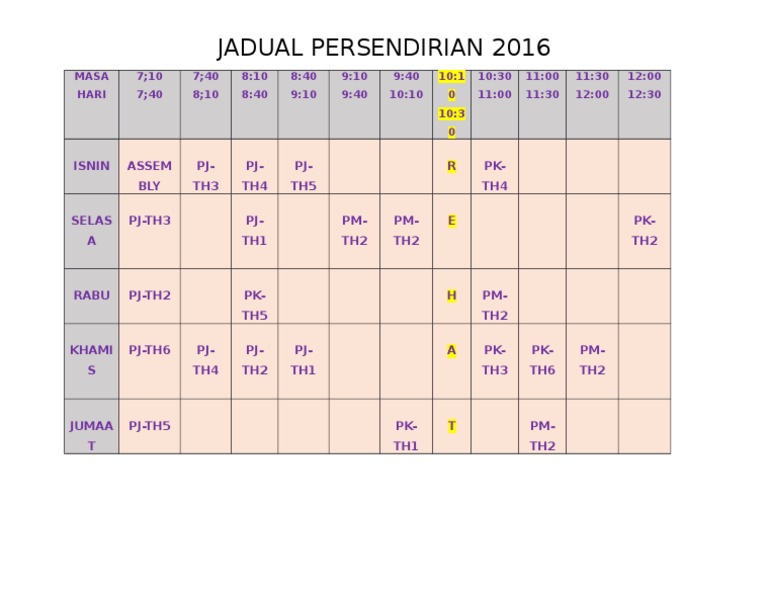 JADUAL PERSENDIRIAN 2016

| MASA HARI | 7;10 7;40 | 7;40 8;10 | 8:10 8:40 | 8:40 9:10 | 9:10 9:40 | 9:40 10:10 | 10:10 10:30 | 10:30 11:00 | 11:00 11:30 | 11:30 12:00 | 12:00 12:30 |
|---|---|---|---|---|---|---|---|---|---|---|---|
| ISNIN | ASSEMBLY | PJ-TH3 | PJ-TH4 | PJ-TH5 | | | R | PK-TH4 | | | |
| SELASA | PJ-TH3 | | PJ-TH1 | | PM-TH2 | PM-TH2 | E | | | | PK-TH2 |
| RABU | PJ-TH2 | | PK-TH5 | | | | H | PM-TH2 | | | |
| KHAMIS | PJ-TH6 | PJ-TH4 | PJ-TH2 | PJ-TH1 | | | A | PK-TH3 | PK-TH6 | PM-TH2 | |
| JUMAAT | PJ-TH5 | | | | | PK-TH1 | T | | PM-TH2 | | |